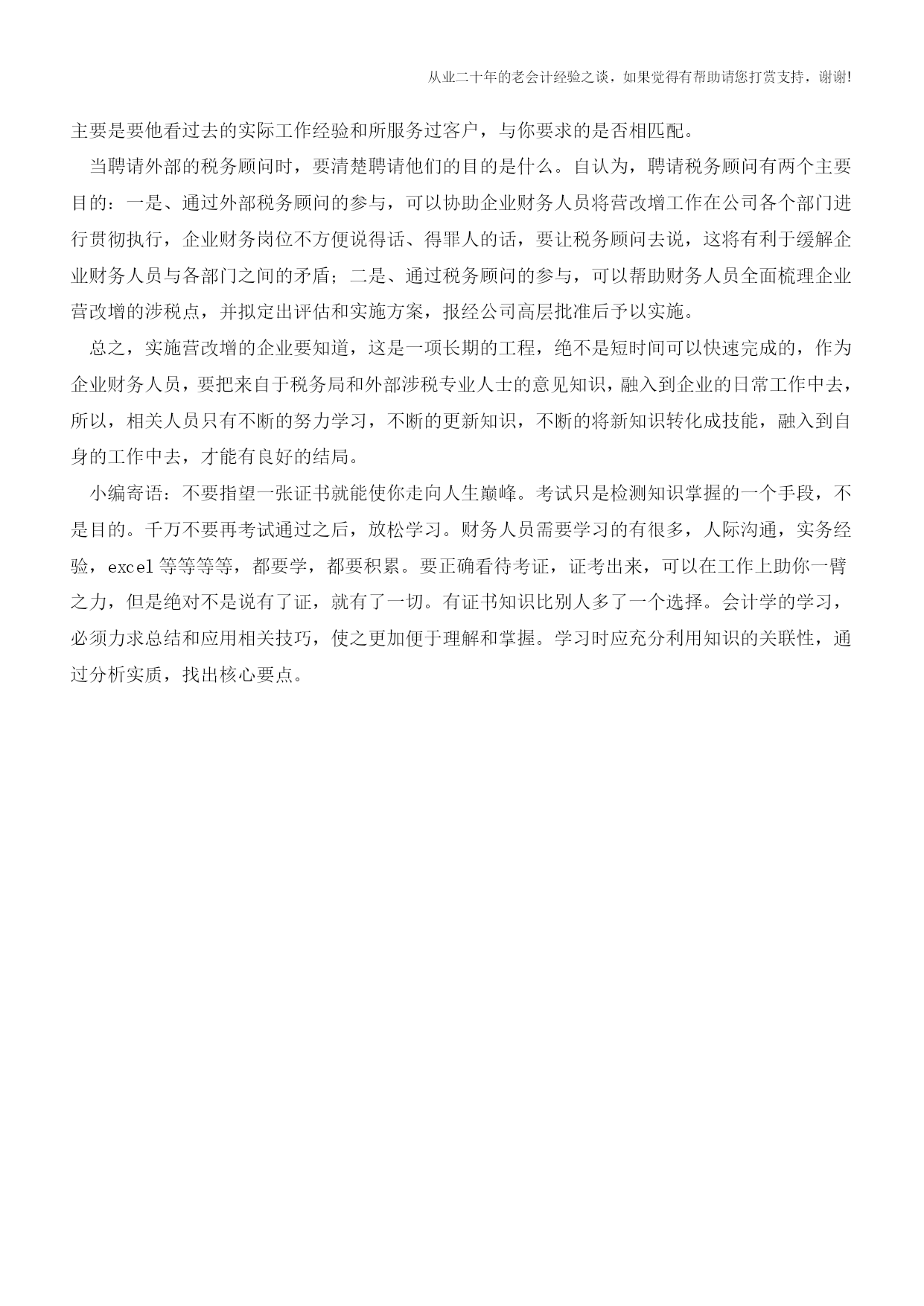 从业二十年的老会计经验之谈，如果觉得有帮助请您打赏支持，谢谢!

主要是要他看过去的实际工作经验和所服务过客户，与你要求的是否相匹配。

当聘请外部的税务顾问时，要清楚聘请他们的目的是什么。自认为，聘请税务顾问有两个主要目的：一是、通过外部税务顾问的参与，可以协助企业财务人员将营改增工作在公司各个部门进行贯彻执行，企业财务岗位不方便说得话、得罪人的话，要让税务顾问去说，这将有利于缓解企业财务人员与各部门之间的矛盾；二是、通过税务顾问的参与，可以帮助财务人员全面梳理企业营改增的涉税点，并拟定出评估和实施方案，报经公司高层批准后予以实施。

总之，实施营改增的企业要知道，这是一项长期的工程，绝不是短时间可以快速完成的，作为企业财务人员，要把来自于税务局和外部涉税专业人士的意见知识，融入到企业的日常工作中去，所以，相关人员只有不断的努力学习，不断的更新知识，不断的将新知识转化成技能，融入到自身的工作中去，才能有良好的结局。

小编寄语：不要指望一张证书就能使你走向人生巅峰。考试只是检测知识掌握的一个手段，不是目的。千万不要再考试通过之后，放松学习。财务人员需要学习的有很多，人际沟通，实务经验，excel 等等等等，都要学，都要积累。要正确看待考证，证考出来，可以在工作上助你一臂之力，但是绝对不是说有了证，就有了一切。有证书知识比别人多了一个选择。会计学的学习，必须力求总结和应用相关技巧，使之更加便于理解和掌握。学习时应充分利用知识的关联性，通过分析实质，找出核心要点。